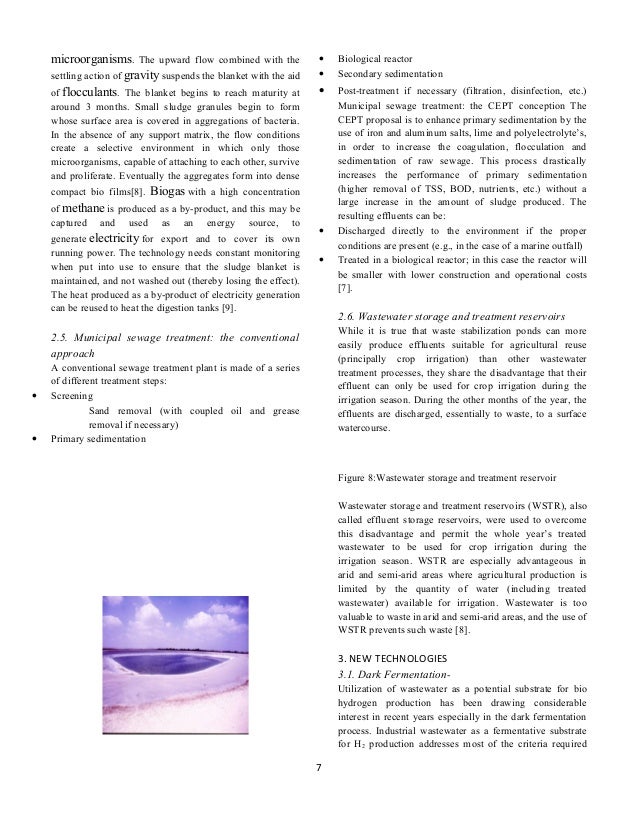 microorganisms. The upward flow combined with the settling action of gravity suspends the blanket with the aid of flocculants. The blanket begins to reach maturity at around 3 months. Small sludge granules begin to form whose surface area is covered in aggregations of bacteria. In the absence of any support matrix, the flow conditions create a selective environment in which only those microorganisms, capable of attaching to each other, survive and proliferate. Eventually the aggregates form into dense compact bio films[8]. Biogas with a high concentration of methane is produced as a by-product, and this may be captured and used as an energy source, to generate electricity for export and to cover its own running power. The technology needs constant monitoring when put into use to ensure that the sludge blanket is maintained, and not washed out (thereby losing the effect). The heat produced as a by-product of electricity generation can be reused to heat the digestion tanks [9].

2.5. Municipal sewage treatment: the conventional approach
A conventional sewage treatment plant is made of a series of different treatment steps:
• Screening
Sand removal (with coupled oil and grease removal if necessary)
• Primary sedimentation
• Biological reactor
• Secondary sedimentation
• Post-treatment if necessary (filtration, disinfection, etc.) Municipal sewage treatment: the CEPT conception The CEPT proposal is to enhance primary sedimentation by the use of iron and aluminum salts, lime and polyelectrolyte's, in order to increase the coagulation, flocculation and sedimentation of raw sewage. This process drastically increases the performance of primary sedimentation (higher removal of TSS, BOD, nutrients, etc.) without a large increase in the amount of sludge produced. The resulting effluents can be:
• Discharged directly to the environment if the proper conditions are present (e.g., in the case of a marine outfall)
• Treated in a biological reactor; in this case the reactor will be smaller with lower construction and operational costs [7].

2.6. Wastewater storage and treatment reservoirs
While it is true that waste stabilization ponds can more easily produce effluents suitable for agricultural reuse (principally crop irrigation) than other wastewater treatment processes, they share the disadvantage that their effluent can only be used for crop irrigation during the irrigation season. During the other months of the year, the effluents are discharged, essentially to waste, to a surface watercourse.

Figure 8:Wastewater storage and treatment reservoir

Wastewater storage and treatment reservoirs (WSTR), also called effluent storage reservoirs, were used to overcome this disadvantage and permit the whole year's treated wastewater to be used for crop irrigation during the irrigation season. WSTR are especially advantageous in arid and semi-arid areas where agricultural production is limited by the quantity of water (including treated wastewater) available for irrigation. Wastewater is too valuable to waste in arid and semi-arid areas, and the use of WSTR prevents such waste [8].

3. NEW TECHNOLOGIES
3.1. Dark Fermentation-
Utilization of wastewater as a potential substrate for bio hydrogen production has been drawing considerable interest in recent years especially in the dark fermentation process. Industrial wastewater as a fermentative substrate for $H_2$ production addresses most of the criteria required

7